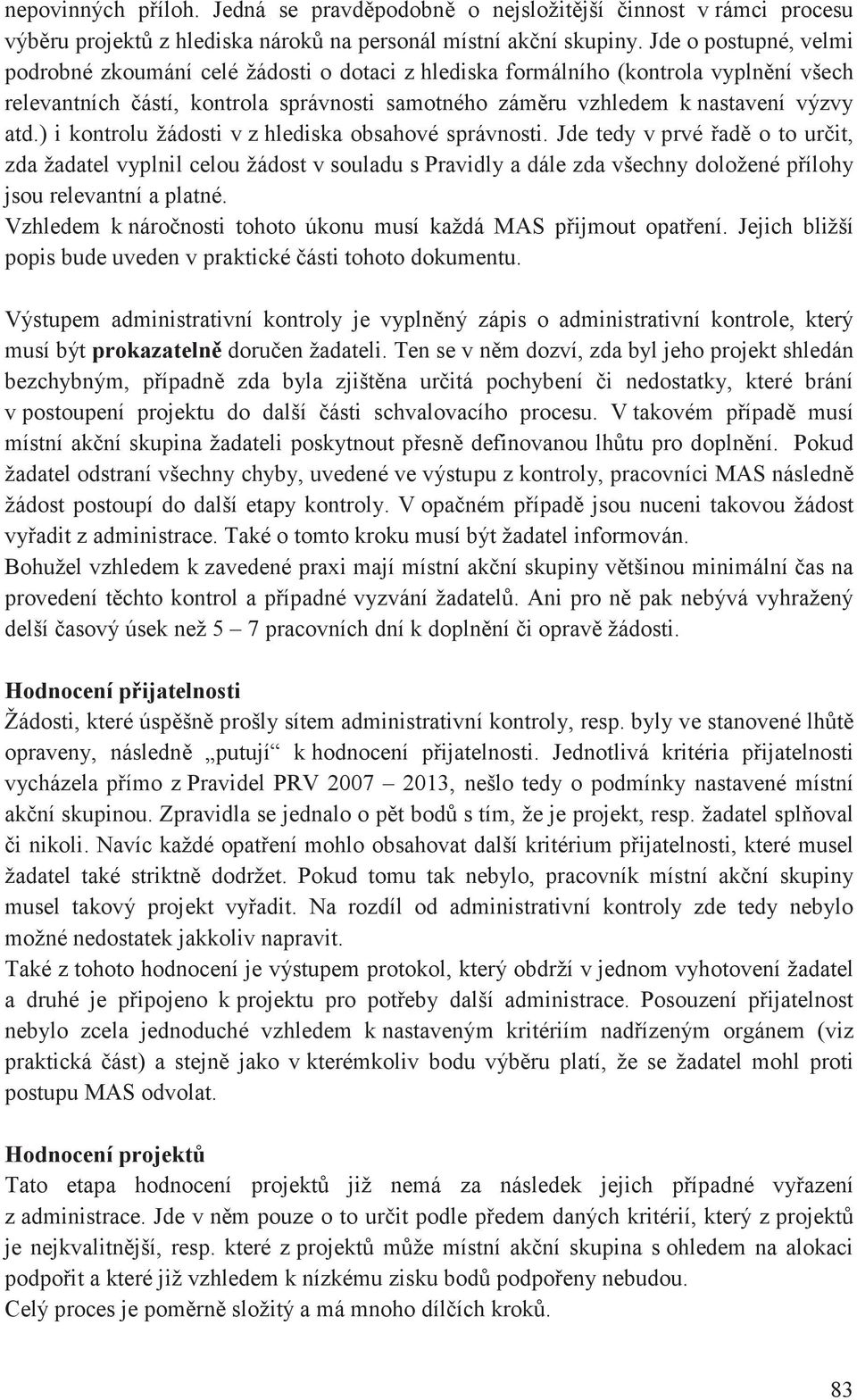 nepovinných příloh. Jedná se pravděpodobně o nejsložitější činnost v rámci procesu výběru projektů z hlediska nároků na personál místní akční skupiny. Jde o postupné, velmi podrobné zkoumání celé žádosti o dotaci z hlediska formálního (kontrola vyplnění všech relevantních částí, kontrola správnosti samotného záměru vzhledem k nastavení výzvy atd.) i kontrolu žádosti v z hlediska obsahové správnosti. Jde tedy v prvé řadě o to určit, zda žadatel vyplnil celou žádost v souladu s Pravidly a dále zda všechny doložené přílohy jsou relevantní a platné.
Vzhledem k náročnosti tohoto úkonu musí každá MAS přijmout opatření. Jejich bližší popis bude uveden v praktické části tohoto dokumentu.

Výstupem administrativní kontroly je vyplněný zápis o administrativní kontrole, který musí být prokazatelně doručen žadateli. Ten se v něm dozví, zda byl jeho projekt shledán bezchybným, případně zda byla zjištěna určitá pochybení či nedostatky, které brání v postoupení projektu do další části schvalovacího procesu. V takovém případě musí místní akční skupina žadateli poskytnout přesně definovanou lhůtu pro doplnění. Pokud žadatel odstraní všechny chyby, uvedené ve výstupu z kontroly, pracovníci MAS následně žádost postoupí do další etapy kontroly. V opačném případě jsou nuceni takovou žádost vyřadit z administrace. Také o tomto kroku musí být žadatel informován.
Bohužel vzhledem k zavedené praxi mají místní akční skupiny většinou minimální čas na provedení těchto kontrol a případné vyzvání žadatelů. Ani pro ně pak nebývá vyhražený delší časový úsek než 5 – 7 pracovních dní k doplnění či opravě žádosti.

Hodnocení přijatelnosti
Žádosti, které úspěšně prošly sítem administrativní kontroly, resp. byly ve stanovené lhůtě opraveny, následně „putují“ k hodnocení přijatelnosti. Jednotlivá kritéria přijatelnosti vycházela přímo z Pravidel PRV 2007 – 2013, nešlo tedy o podmínky nastavené místní akční skupinou. Zpravidla se jednalo o pět bodů s tím, že je projekt, resp. žadatel splňoval či nikoli. Navíc každé opatření mohlo obsahovat další kritérium přijatelnosti, které musel žadatel také striktně dodržet. Pokud tomu tak nebylo, pracovník místní akční skupiny musel takový projekt vyřadit. Na rozdíl od administrativní kontroly zde tedy nebylo možné nedostatek jakkoliv napravit.
Také z tohoto hodnocení je výstupem protokol, který obdrží v jednom vyhotovení žadatel a druhé je připojeno k projektu pro potřeby další administrace. Posouzení přijatelnosti nebylo zcela jednoduché vzhledem k nastaveným kritériím nadřízeným orgánem (viz praktická část) a stejně jako v kterémkoliv bodu výběru platí, že se žadatel mohl proti postupu MAS odvolat.

Hodnocení projektů
Tato etapa hodnocení projektů již nemá za následek jejich případné vyřazení z administrace. Jde v něm pouze o to určit podle předem daných kritérií, který z projektů je nejkvalitnější, resp. které z projektů může místní akční skupina s ohledem na alokaci podpořit a které již vzhledem k nízkému zisku bodů podpořeny nebudou.
Celý proces je poměrně složitý a má mnoho dílčích kroků.

83